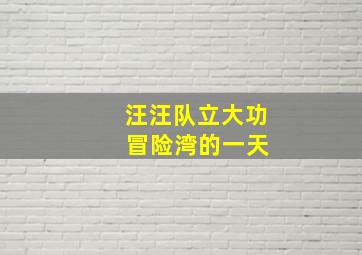 汪汪队立大功
冒险湾的一天